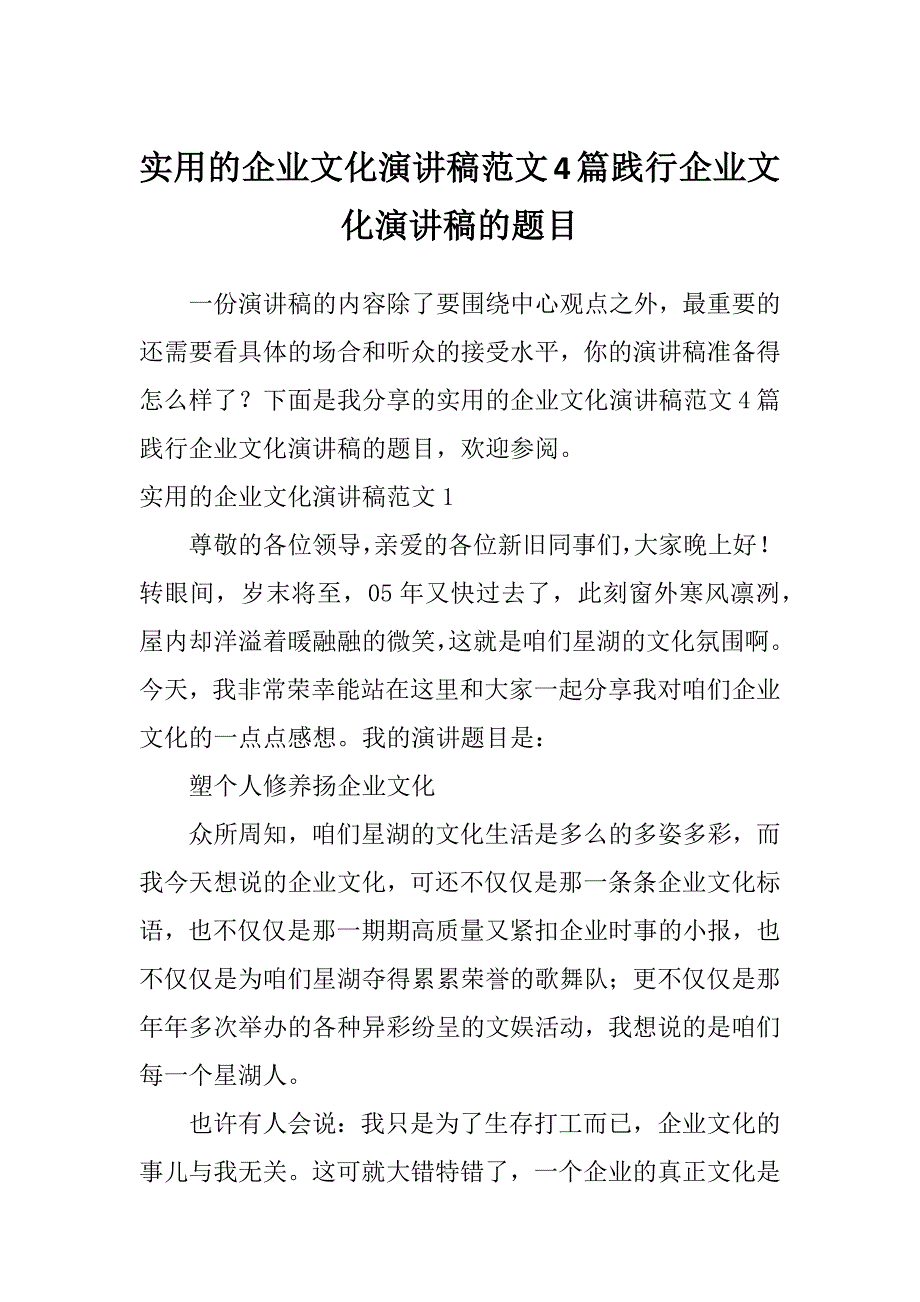 实用的企业文化演讲稿范文4篇践行企业文化演讲稿的题目

一份演讲稿的内容除了要围绕中心观点之外，最重要的还需要看具体的场合和听众的接受水平，你的演讲稿准备得怎么样了？下面是我分享的实用的企业文化演讲稿范文4篇践行企业文化演讲稿的题目，欢迎参阅。

实用的企业文化演讲稿范文1

尊敬的各位领导，亲爱的各位新旧同事们，大家晚上好！转眼间，岁末将至，05年又快过去了，此刻窗外寒风凛冽，屋内却洋溢着暖融融的微笑，这就是咱们星湖的文化氛围啊。今天，我非常荣幸能站在这里和大家一起分享我对咱们企业文化的一点点感想。我的演讲题目是：

塑个人修养扬企业文化

众所周知，咱们星湖的文化生活是多么的多姿多彩，而我今天想说的企业文化，可还不仅仅是那一条条企业文化标语，也不仅仅是那一期期高质量又紧扣企业时事的小报，也不仅仅是为咱们星湖夺得累累荣誉的歌舞队；更不仅仅是那年年多次举办的各种异彩纷呈的文娱活动，我想说的是咱们每一个星湖人。

也许有人会说：我只是为了生存打工而已，企业文化的事儿与我无关。这可就大错特错了，一个企业的真正文化是